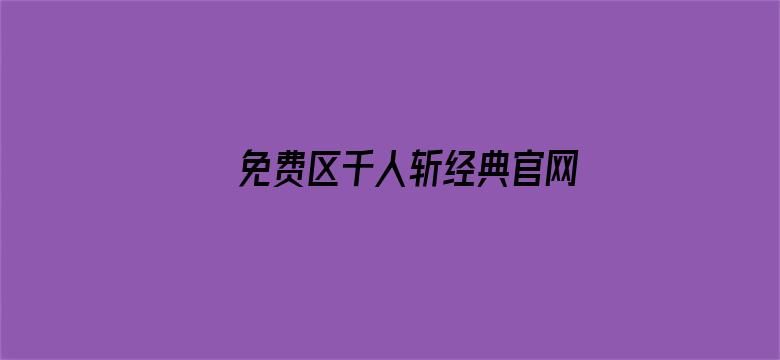 免费区千人斩经典官网